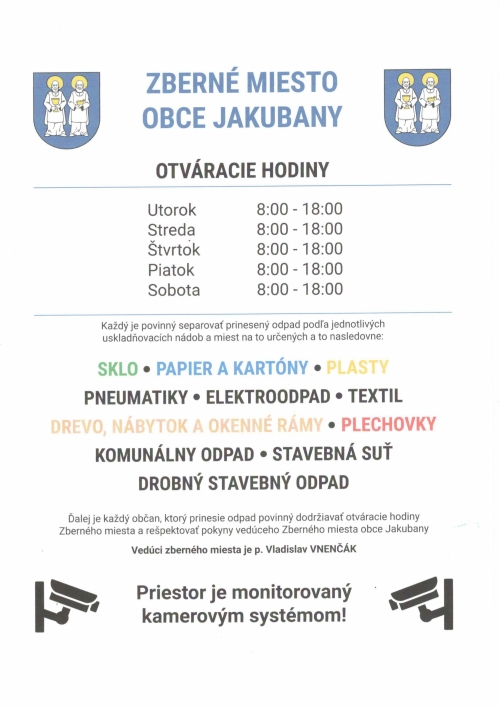 ZBERNÉ MIESTO
OBCE JAKUBANY

OTVÁRACIE HODINY

| | |
|---|---|
| Utorok | 8:00 - 18:00 |
| Streda | 8:00 - 18:00 |
| Štvrtok | 8:00 - 18:00 |
| Piatok | 8:00 - 18:00 |
| Sobota | 8:00 - 18:00 |

Každý je povinný separovať prinesený odpad podľa jednotlivých uskladňovacích nádob a miest na to určených a to nasledovne:

SKLO • PAPIER A KARTÓNY • PLASTY
PNEUMATIKY • ELEKTROODPAD • TEXTIL
DREVO, NÁBYTOK A OKENNÉ RÁMY • PLECHOVKY
KOMUNÁLNY ODPAD • STAVEBNÁ SUŤ
DROBNÝ STAVEBNÝ ODPAD

Ďalej je každý občan, ktorý prinesie odpad povinný dodržiavať otváracie hodiny Zberného miesta a rešpektovať pokyny vedúceho Zberného miesta obce Jakubany

Vedúci zberného miesta je p. Vladislav VNENČÁK

Priestor je monitorovaný kamerovým systémom!